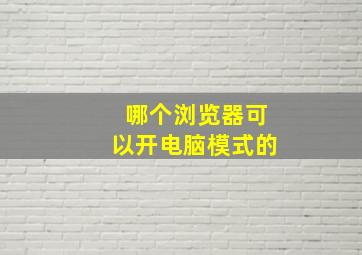 哪个浏览器可以开电脑模式的